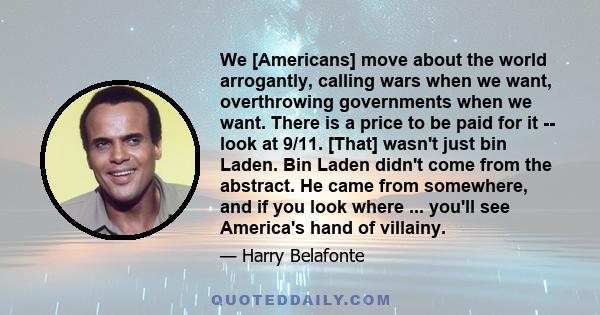 We [Americans] move about the world arrogantly, calling wars when we want, overthrowing governments when we want. There is a price to be paid for it -- look at 9/11. [That] wasn't just bin Laden. Bin Laden didn't come from the abstract. He came from somewhere, and if you look where ... you'll see America's hand of villainy.

— Harry Belafonte

QUOTEDDAILY.COM